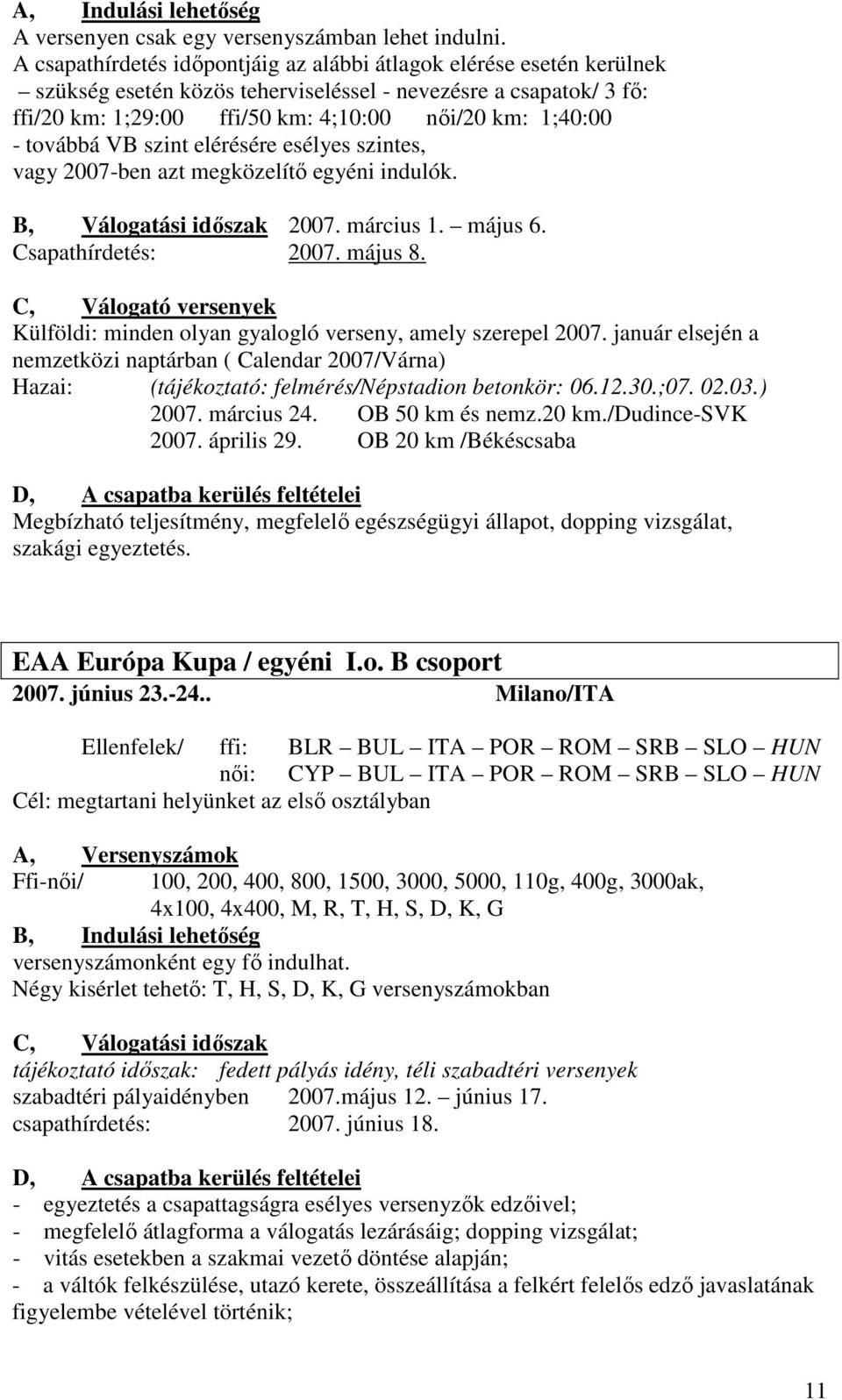 A, Indulási lehetőség
A versenyen csak egy versenyszámban lehet indulni.
A csapathírdetés időpontjáig az alábbi átlagok elérése esetén kerülnek – szükség esetén közös teherviseléssel - nevezésre a csapatok/ 3 fő:
ffi/20 km: 1;29:00 ffi/50 km: 4;10:00 női/20 km: 1;40:00
- továbbá VB szint elérésére esélyes szintes, vagy 2007-ben azt megközelítő egyéni indulók.

B, Válogatási időszak 2007. március 1. – május 6.
Csapathírdetés: 2007. május 8.

C, Válogató versenyek
Külföldi: minden olyan gyalogló verseny, amely szerepel 2007. január elsején a nemzetközi naptárban ( Calendar 2007/Várna)
Hazai: (tájékoztató: felmérés/Népstadion betonkör: 06.12.30.;07. 02.03.)
2007. március 24. OB 50 km és nemz.20 km./Dudince-SVK
2007. április 29. OB 20 km /Békéscsaba

D, A csapatba kerülés feltételei
Megbízható teljesítmény, megfelelő egészségügyi állapot, dopping vizsgálat, szakági egyeztetés.

EAA Európa Kupa / egyéni I.o. B csoport
2007. június 23.-24.. Milano/ITA

Ellenfelek/ ffi: BLR – BUL – ITA – POR – ROM – SRB – SLO – HUN
női: CYP – BUL – ITA – POR – ROM – SRB – SLO – HUN
Cél: megtartani helyünket az első osztályban

A, Versenyszámok
Ffi-női/ 100, 200, 400, 800, 1500, 3000, 5000, 110g, 400g, 3000ak, 4x100, 4x400, M, R, T, H, S, D, K, G
B, Indulási lehetőség
versenyszámonként egy fő indulhat.
Négy kisérlet tehető: T, H, S, D, K, G versenyszámokban

C, Válogatási időszak
tájékoztató időszak: fedett pályás idény, téli szabadtéri versenyek
szabadtéri pályaidényben 2007.május 12. – június 17.
csapathírdetés: 2007. június 18.

D, A csapatba kerülés feltételei
- egyeztetés a csapattagságra esélyes versenyzők edzőivel;
- megfelelő átlagforma a válogatás lezárásáig; dopping vizsgálat;
- vitás esetekben a szakmai vezető döntése alapján;
- a váltók felkészülése, utazó kerete, összeállítása a felkért felelős edző javaslatának figyelembe vételével történik;

11